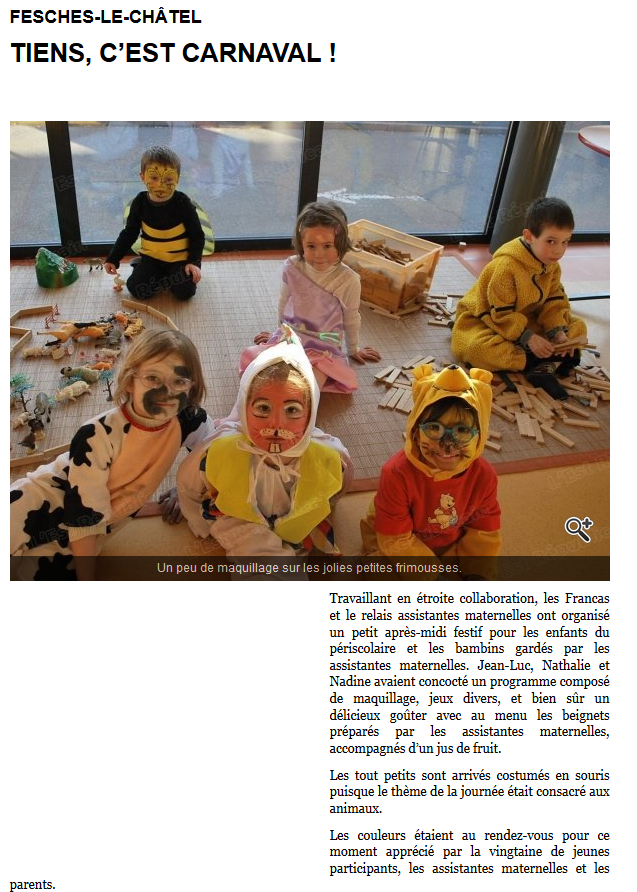 FESCHES-LE-CHÂTEL

TIENS, C'EST CARNAVAL !

Un peu de maquillage sur les jolies petites frimousses.

Travaillant en étroite collaboration, les Francas et le relais assistantes maternelles ont organisé un petit après-midi festif pour les enfants du périscolaire et les bambins gardés par les assistantes maternelles. Jean-Luc, Nathalie et Nadine avaient concocté un programme composé de maquillage, jeux divers, et bien sûr un délicieux goûter avec au menu les beignets préparés par les assistantes maternelles, accompagnés d'un jus de fruit.

Les tout petits sont arrivés costumés en souris puisque le thème de la journée était consacré aux animaux.

Les couleurs étaient au rendez-vous pour ce moment apprécié par la vingtaine de jeunes participants, les assistantes maternelles et les parents.